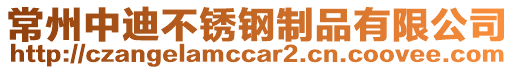 常州中迪不锈钢制品有限公司
http://czangelamccar2.cn.coovee.com